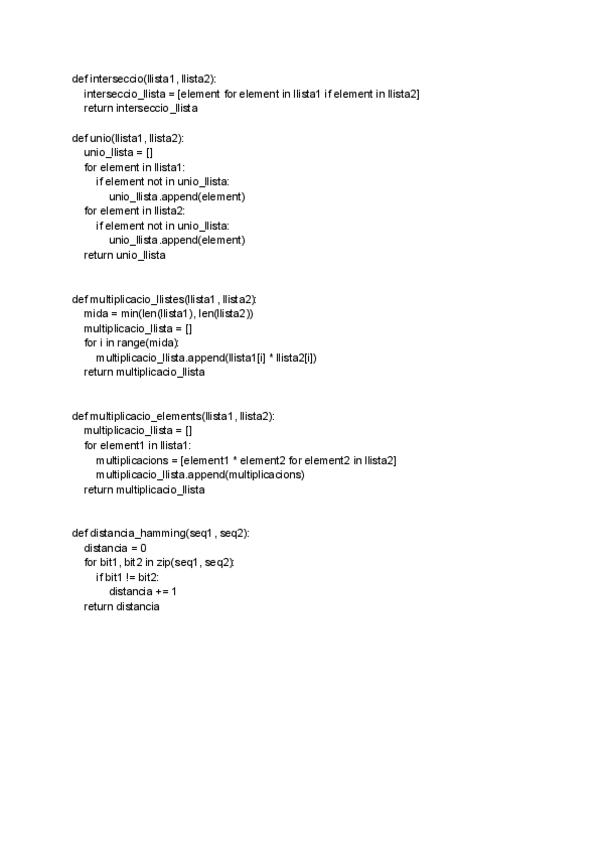 def interseccio(llista1, llista2):
    interseccio_llista = [element for element in llista1 if element in llista2]
    return interseccio_llista

def unio(llista1, llista2):
    unio_llista = []
    for element in llista1:
        if element not in unio_llista:
            unio_llista.append(element)
    for element in llista2:
        if element not in unio_llista:
            unio_llista.append(element)
    return unio_llista

def multiplicacio_llistes(llista1, llista2):
    mida = min(len(llista1), len(llista2))
    multiplicacio_llista = []
    for i in range(mida):
        multiplicacio_llista.append(llista1[i] * llista2[i])
    return multiplicacio_llista

def multiplicacio_elements(llista1, llista2):
    multiplicacio_llista = []
    for element1 in llista1:
        multiplicacions = [element1 * element2 for element2 in llista2]
        multiplicacio_llista.append(multiplicacions)
    return multiplicacio_llista

def distancia_hamming(seq1, seq2):
    distancia = 0
    for bit1, bit2 in zip(seq1, seq2):
        if bit1 != bit2:
            distancia += 1
    return distancia